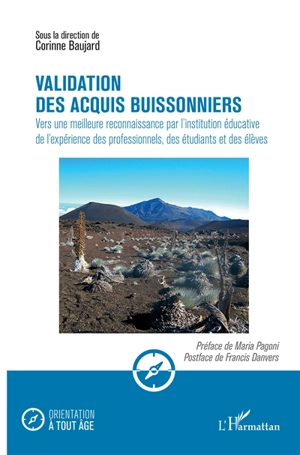 Sous la direction de
Corinne Baujard

VALIDATION
DES ACQUIS BUISSONNIERS

Vers une meilleure reconnaissance par l'institution éducative de l'expérience des professionnels, des étudiants et des élèves

Préface de Maria Pagoni
Postface de Francis Danvers

ORIENTATION
À TOUT ÂGE

L'Harmattan